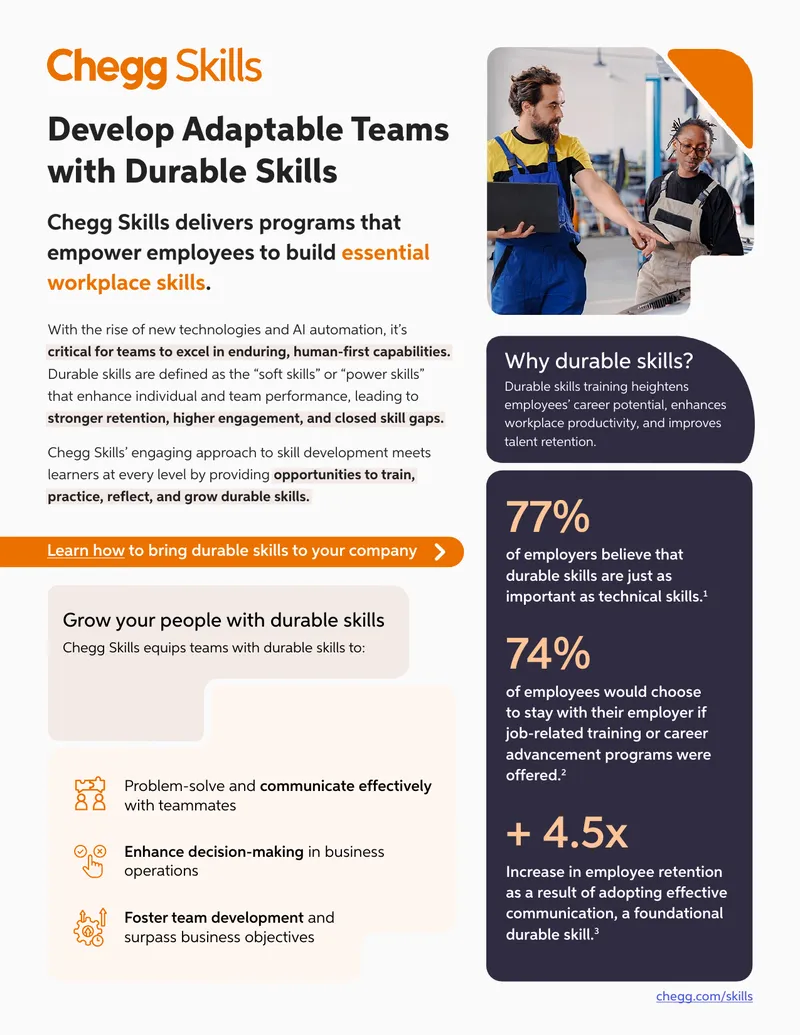 Chegg Skills

Develop Adaptable Teams with Durable Skills

Chegg Skills delivers programs that empower employees to build essential workplace skills.

With the rise of new technologies and AI automation, it's critical for teams to excel in enduring, human-first capabilities. Durable skills are defined as the "soft skills" or "power skills" that enhance individual and team performance, leading to stronger retention, higher engagement, and closed skill gaps.

Chegg Skills' engaging approach to skill development meets learners at every level by providing opportunities to train, practice, reflect, and grow durable skills.

Learn how to bring durable skills to your company

Grow your people with durable skills

Chegg Skills equips teams with durable skills to:

Problem-solve and communicate effectively with teammates

Enhance decision-making in business operations

Foster team development and surpass business objectives

Why durable skills?

Durable skills training heightens employees' career potential, enhances workplace productivity, and improves talent retention.

77%

of employers believe that durable skills are just as important as technical skills.$^{1}$

74%

of employees would choose to stay with their employer if job-related training or career advancement programs were offered.$^{2}$

+ 4.5x

Increase in employee retention as a result of adopting effective communication, a foundational durable skill.$^{3}$

chegg.com/skills